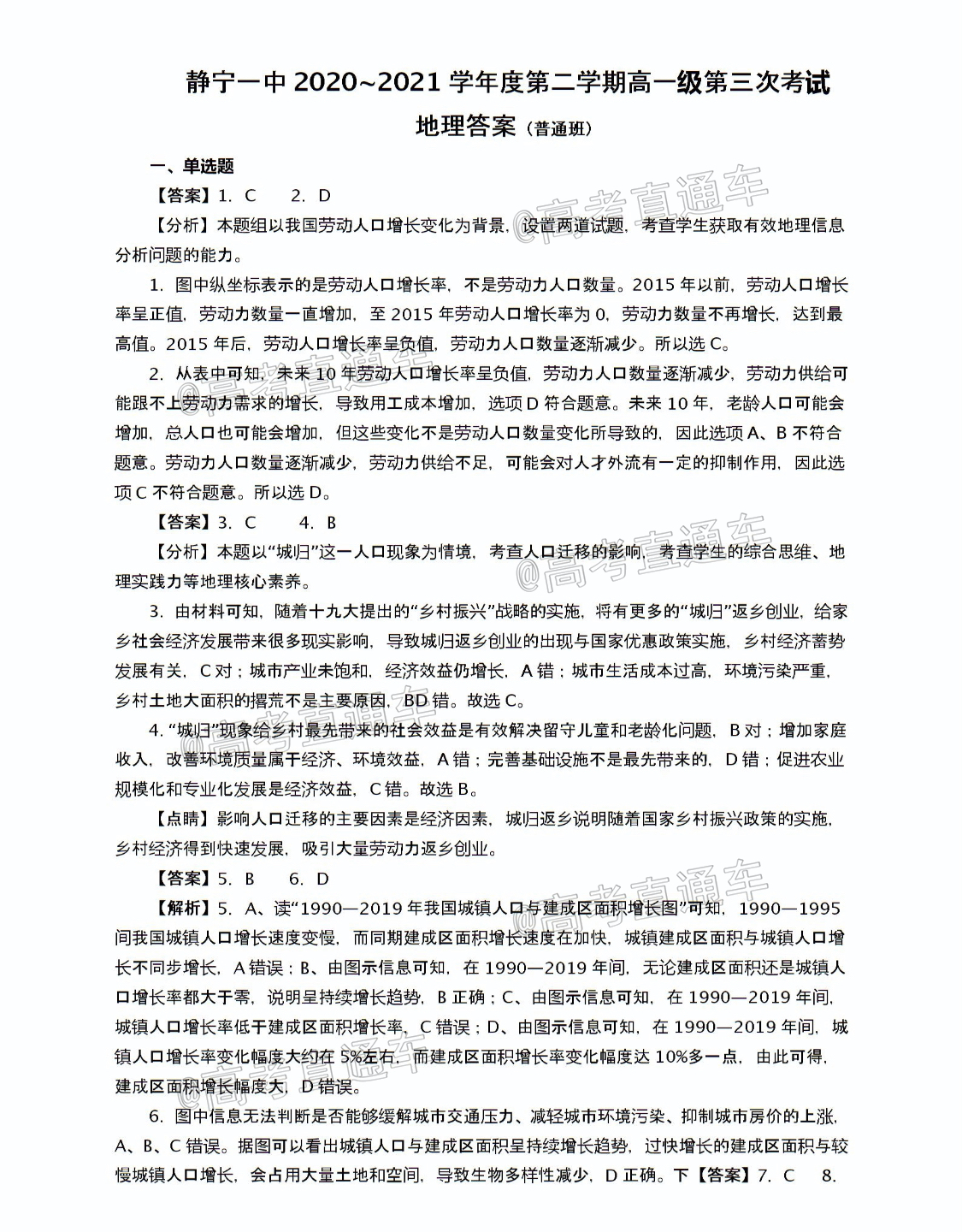 静宁一中 2020~2021 学年度第二学期高一级第三次考试

地理答案（普通班）

一、单选题

【答案】1. C　2. D

【分析】本题组以我国劳动人口增长变化为背景，设置两道试题，考查学生获取有效地理信息分析问题的能力。

1. 图中纵坐标表示的是劳动人口增长率，不是劳动力人口数量。2015 年以前，劳动人口增长率呈正值，劳动力数量一直增加，至 2015 年劳动人口增长率为 0，劳动力数量不再增长，达到最高值。2015 年后，劳动人口增长率呈负值，劳动力人口数量逐渐减少。所以选 C。

2. 从表中可知，未来 10 年劳动人口增长率呈负值，劳动力人口数量逐渐减少，劳动力供给可能跟不上劳动力需求的增长，导致用工成本增加，选项 D 符合题意。未来 10 年，老龄人口可能会增加，总人口也可能会增加，但这些变化不是劳动人口数量变化所导致的，因此选项 A、B 不符合题意。劳动力人口数量逐渐减少，劳动力供给不足，可能会对人才外流有一定的抑制作用，因此选项 C 不符合题意。所以选 D。

【答案】3. C　4. B

【分析】本题以“城归”这一人口现象为情境，考查人口迁移的影响，考查学生的综合思维、地理实践力等地理核心素养。

3. 由材料可知，随着十九大提出的“乡村振兴”战略的实施，将有更多的“城归”返乡创业，给家乡社会经济发展带来很多现实影响，导致城归返乡创业的出现与国家优惠政策实施，乡村经济蓄势发展有关，C 对；城市产业未饱和，经济效益仍增长，A 错；城市生活成本过高，环境污染严重，乡村土地大面积的撂荒不是主要原因，BD 错。故选 C。

4. “城归”现象给乡村最先带来的社会效益是有效解决留守儿童和老龄化问题，B 对；增加家庭收入，改善环境质量属于经济、环境效益，A 错；完善基础设施不是最先带来的，D 错；促进农业规模化和专业化发展是经济效益，C 错。故选 B。

【点睛】影响人口迁移的主要因素是经济因素，城归返乡说明随着国家乡村振兴政策的实施，乡村经济得到快速发展，吸引大量劳动力返乡创业。

【答案】5. B　6. D

【解析】5. A、读“1990—2019 年我国城镇人口与建成区面积增长图”可知，1990—1995 间我国城镇人口增长速度变慢，而同期建成区面积增长速度在加快，城镇建成区面积与城镇人口增长不同步增长，A 错误；B、由图示信息可知，在 1990—2019 年间，无论建成区面积还是城镇人口增长率都大于零，说明呈持续增长趋势，B 正确；C、由图示信息可知，在 1990—2019 年间，城镇人口增长率低于建成区面积增长率，C 错误；D、由图示信息可知，在 1990—2019 年间，城镇人口增长率变化幅度大约在 5%左右，而建成区面积增长率变化幅度达 10%多一点，由此可得，建成区面积增长幅度大，D 错误。

6. 图中信息无法判断是否能够缓解城市交通压力、减轻城市环境污染、抑制城市房价的上涨，A、B、C 错误。据图可以看出城镇人口与建成区面积呈持续增长趋势，过快增长的建成区面积与较慢城镇人口增长，会占用大量土地和空间，导致生物多样性减少，D 正确。下【答案】7. C　8.

@高考直通车